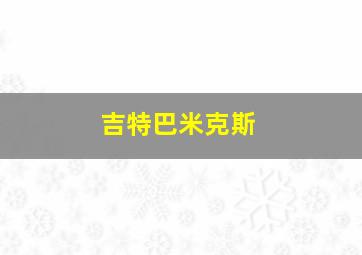 吉特巴米克斯